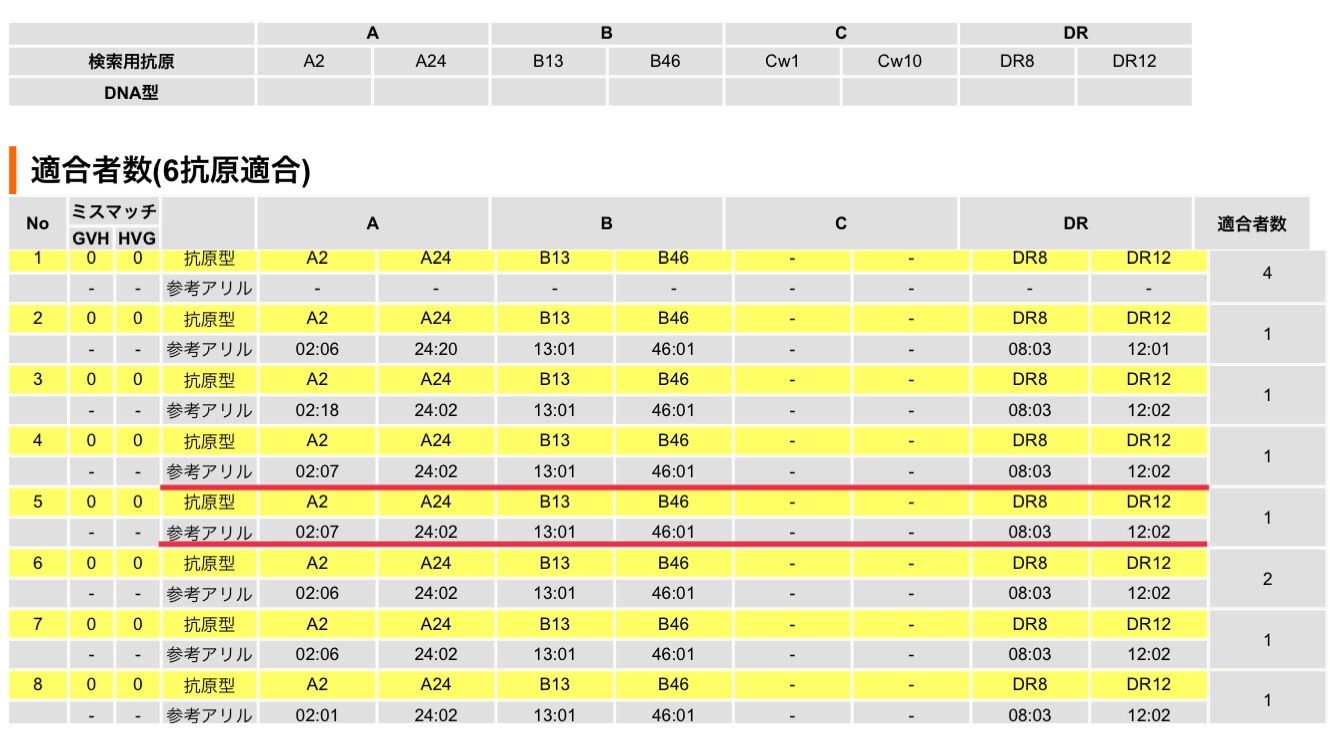 | | A | | B | | C | | DR | |
|---|---|---|---|---|---|---|---|---|
| 検索用抗原 | A2 | A24 | B13 | B46 | Cw1 | Cw10 | DR8 | DR12 |
| DNA型 | | | | | | | | |

適合者数(6抗原適合)

| No | ミスマッチ GVH | ミスマッチ HVG | | A | | B | | C | | DR | | 適合者数 |
|---|---|---|---|---|---|---|---|---|---|---|---|---|
| 1 | 0 | 0 | 抗原型 | A2 | A24 | B13 | B46 | - | - | DR8 | DR12 | 4 |
| | - | - | 参考アリル | - | - | - | - | - | - | - | - | |
| 2 | 0 | 0 | 抗原型 | A2 | A24 | B13 | B46 | - | - | DR8 | DR12 | 1 |
| | - | - | 参考アリル | 02:06 | 24:20 | 13:01 | 46:01 | - | - | 08:03 | 12:01 | |
| 3 | 0 | 0 | 抗原型 | A2 | A24 | B13 | B46 | - | - | DR8 | DR12 | 1 |
| | - | - | 参考アリル | 02:18 | 24:02 | 13:01 | 46:01 | - | - | 08:03 | 12:02 | |
| 4 | 0 | 0 | 抗原型 | A2 | A24 | B13 | B46 | - | - | DR8 | DR12 | 1 |
| | - | - | 参考アリル | 02:07 | 24:02 | 13:01 | 46:01 | - | - | 08:03 | 12:02 | |
| 5 | 0 | 0 | 抗原型 | A2 | A24 | B13 | B46 | - | - | DR8 | DR12 | 1 |
| | - | - | 参考アリル | 02:07 | 24:02 | 13:01 | 46:01 | - | - | 08:03 | 12:02 | |
| 6 | 0 | 0 | 抗原型 | A2 | A24 | B13 | B46 | - | - | DR8 | DR12 | 2 |
| | - | - | 参考アリル | 02:06 | 24:02 | 13:01 | 46:01 | - | - | 08:03 | 12:02 | |
| 7 | 0 | 0 | 抗原型 | A2 | A24 | B13 | B46 | - | - | DR8 | DR12 | 1 |
| | - | - | 参考アリル | 02:06 | 24:02 | 13:01 | 46:01 | - | - | 08:03 | 12:02 | |
| 8 | 0 | 0 | 抗原型 | A2 | A24 | B13 | B46 | - | - | DR8 | DR12 | 1 |
| | - | - | 参考アリル | 02:01 | 24:02 | 13:01 | 46:01 | - | - | 08:03 | 12:02 | |